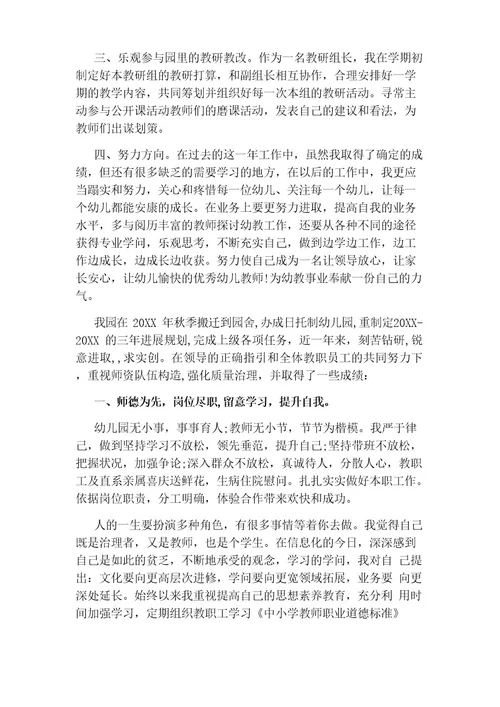 三、乐观参与园里的教研教改。作为一名教研组长，我在学期初制定好本教研组的教研打算，和副组长相互协作，合理安排好一学期的教学内容，共同筹划并组织好每一次本组的教研活动。寻常主动参与公开课活动教师们的磨课活动，发表自己的建议和看法，为教师们出谋划策。

四、努力方向。在过去的这一年工作中，虽然我取得了确定的成绩，但还有很多缺乏的需要学习的地方，在以后的工作中，我更应当踏实和努力，关心和疼惜每一位幼儿、关注每一个幼儿，让每一个幼儿都能安康的成长。在业务上要更努力进取，提高自我的业务水平，多与阅历丰富的教师探讨幼教工作，还要从各种不同的途径获得专业学问，乐观思考，不断充实自己，做到边学边工作，边工作边成长，边成长边收获。努力使自己成为一名让领导放心，让家长安心，让幼儿愉快的优秀幼儿教师!为幼教事业奉献一份自己的力气。

我园在 20XX 年秋季搬迁到园舍,办成日托制幼儿园,重制定20XX-20XX 的三年进展规划,完成上级各项任务，近一年来，刻苦钻研,锐意进取,,求实创。在领导的正确指引和全体教职员工的共同努力下，重视师资队伍构造,强化质量治理，并取得了一些成绩：

一、师德为先，岗位尽职，留意学习，提升自我。

幼儿园无小事，事事育人;教师无小节，节节为楷模。我严于律己，做到坚持学习不放松，领先垂范，提升自己;坚持带班不放松，把握状况，加强争论;深入群众不放松，真诚待人，分散人心，教职工及直系亲属喜庆送鲜花，生病住院慰问。扎扎实实做好本职工作。依据岗位职责，分工明确，体验合作带来欢快和成功。

人的一生要扮演多种角色，有很多事情等着你去做。我觉得自己既是治理者，又是教师，也是个学生。在信息化的今日，深深感到自己是如此的贫乏，不断地承受的观念，学习的学问，我对自 己提出：文化要向更高层次进修，学问要向更宽领域拓展，业务要 向更深处延长。始终以来我重视提高自己的思想素养教育，充分利 用时间加强学习，定期组织教职工学习《中小学教师职业道德标准》